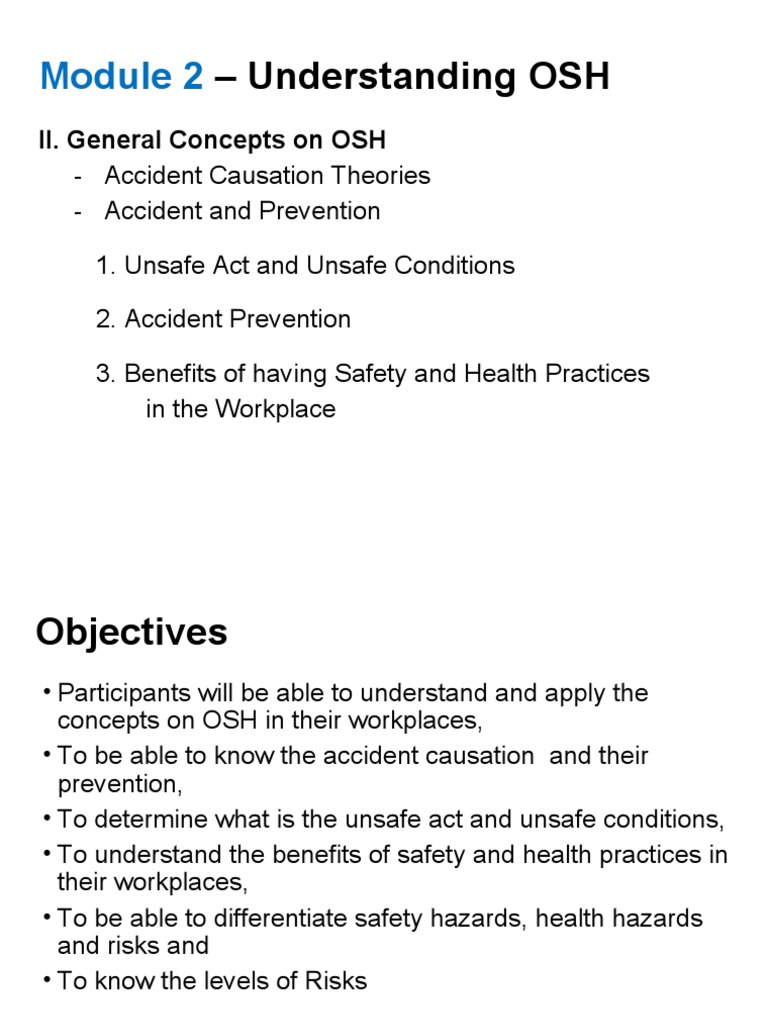 Module 2 – Understanding OSH

II. General Concepts on OSH
- Accident Causation Theories
- Accident and Prevention

1. Unsafe Act and Unsafe Conditions

2. Accident Prevention

3. Benefits of having Safety and Health Practices in the Workplace

Objectives

• Participants will be able to understand and apply the concepts on OSH in their workplaces,
• To be able to know the accident causation and their prevention,
• To determine what is the unsafe act and unsafe conditions,
• To understand the benefits of safety and health practices in their workplaces,
• To be able to differentiate safety hazards, health hazards and risks and
• To know the levels of Risks